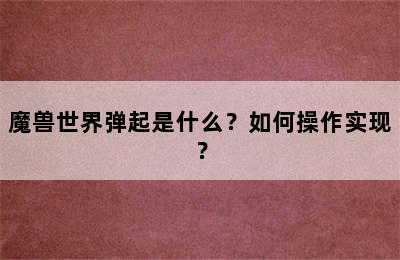 魔兽世界弹起是什么？如何操作实现？